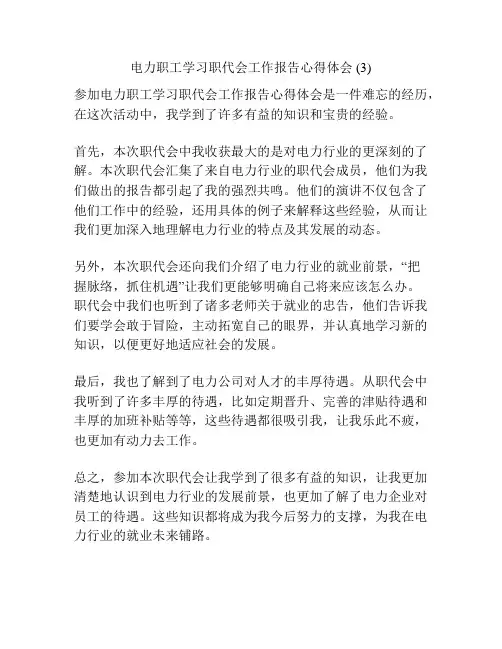 电力职工学习职代会工作报告心得体会 (3)

参加电力职工学习职代会工作报告心得体会是一件难忘的经历，在这次活动中，我学到了许多有益的知识和宝贵的经验。

首先，本次职代会中我收获最大的是对电力行业的更深刻的了解。本次职代会汇集了来自电力行业的职代会成员，他们为我们做出的报告都引起了我的强烈共鸣。他们的演讲不仅包含了他们工作中的经验，还用具体的例子来解释这些经验，从而让我们更加深入地理解电力行业的特点及其发展的动态。

另外，本次职代会还向我们介绍了电力行业的就业前景，“把握脉络，抓住机遇”让我们更能够明确自己将来应该怎么办。职代会中我们也听到了诸多老师关于就业的忠告，他们告诉我们要学会敢于冒险，主动拓宽自己的眼界，并认真地学习新的知识，以便更好地适应社会的发展。

最后，我也了解到了电力公司对人才的丰厚待遇。从职代会中我听到了许多丰厚的待遇，比如定期晋升、完善的津贴待遇和丰厚的加班补贴等等，这些待遇都很吸引我，让我乐此不疲，也更加有动力去工作。

总之，参加本次职代会让我学到了很多有益的知识，让我更加清楚地认识到电力行业的发展前景，也更加了解了电力企业对员工的待遇。这些知识都将成为我今后努力的支撑，为我在电力行业的就业未来铺路。